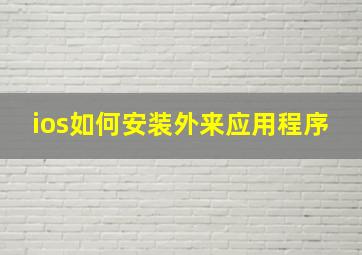 ios如何安装外来应用程序